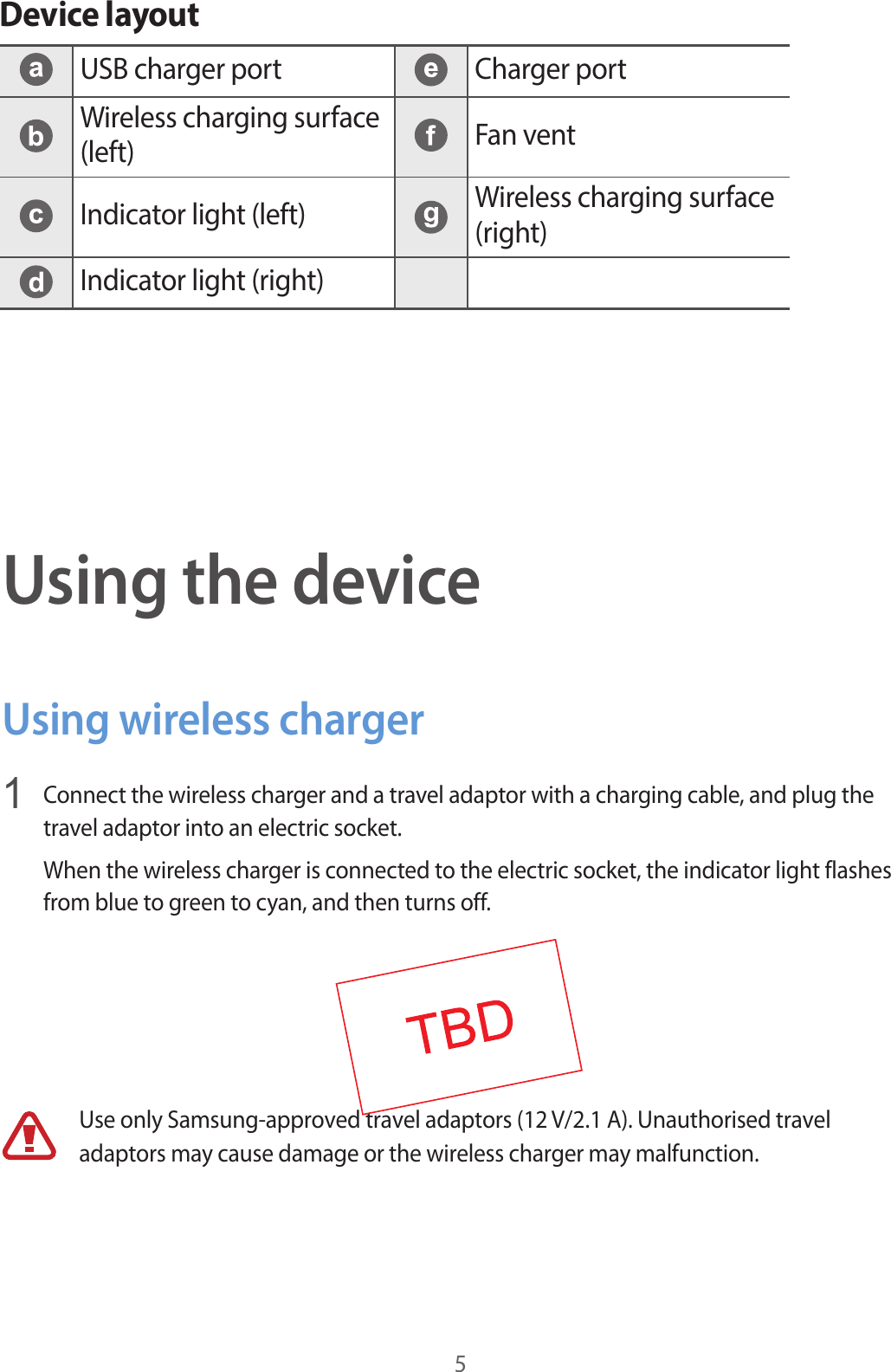 Device layout

| a | USB charger port | e | Charger port |
|---|---|---|---|
| b | Wireless charging surface (left) | f | Fan vent |
| c | Indicator light (left) | g | Wireless charging surface (right) |
| d | Indicator light (right) | | |

Using the device

Using wireless charger

1 Connect the wireless charger and a travel adaptor with a charging cable, and plug the travel adaptor into an electric socket.

When the wireless charger is connected to the electric socket, the indicator light flashes from blue to green to cyan, and then turns off.

TBD

Use only Samsung-approved travel adaptors (12 V/2.1 A). Unauthorised travel adaptors may cause damage or the wireless charger may malfunction.

5